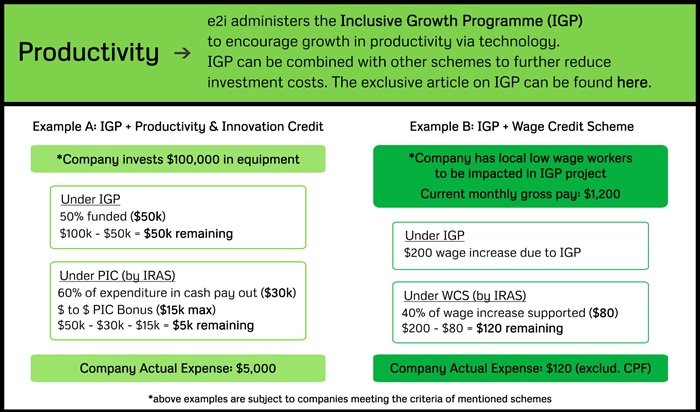 Productivity →

e2i administers the Inclusive Growth Programme (IGP) to encourage growth in productivity via technology. IGP can be combined with other schemes to further reduce investment costs. The exclusive article on IGP can be found here.

Example A: IGP + Productivity & Innovation Credit

*Company invests $100,000 in equipment

Under IGP
50% funded ($50k)
$100k - $50k = $50k remaining

Under PIC (by IRAS)
60% of expenditure in cash pay out ($30k)
$ to $ PIC Bonus ($15k max)
$50k - $30k - $15k = $5k remaining

Company Actual Expense: $5,000

Example B: IGP + Wage Credit Scheme

*Company has local low wage workers to be impacted in IGP project
Current monthly gross pay: $1,200

Under IGP
$200 wage increase due to IGP

Under WCS (by IRAS)
40% of wage increase supported ($80)
$200 - $80 = $120 remaining

Company Actual Expense: $120 (exclud. CPF)

*above examples are subject to companies meeting the criteria of mentioned schemes